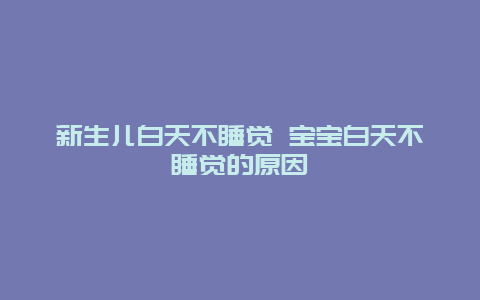 新生儿白天不睡觉 宝宝白天不睡觉的原因